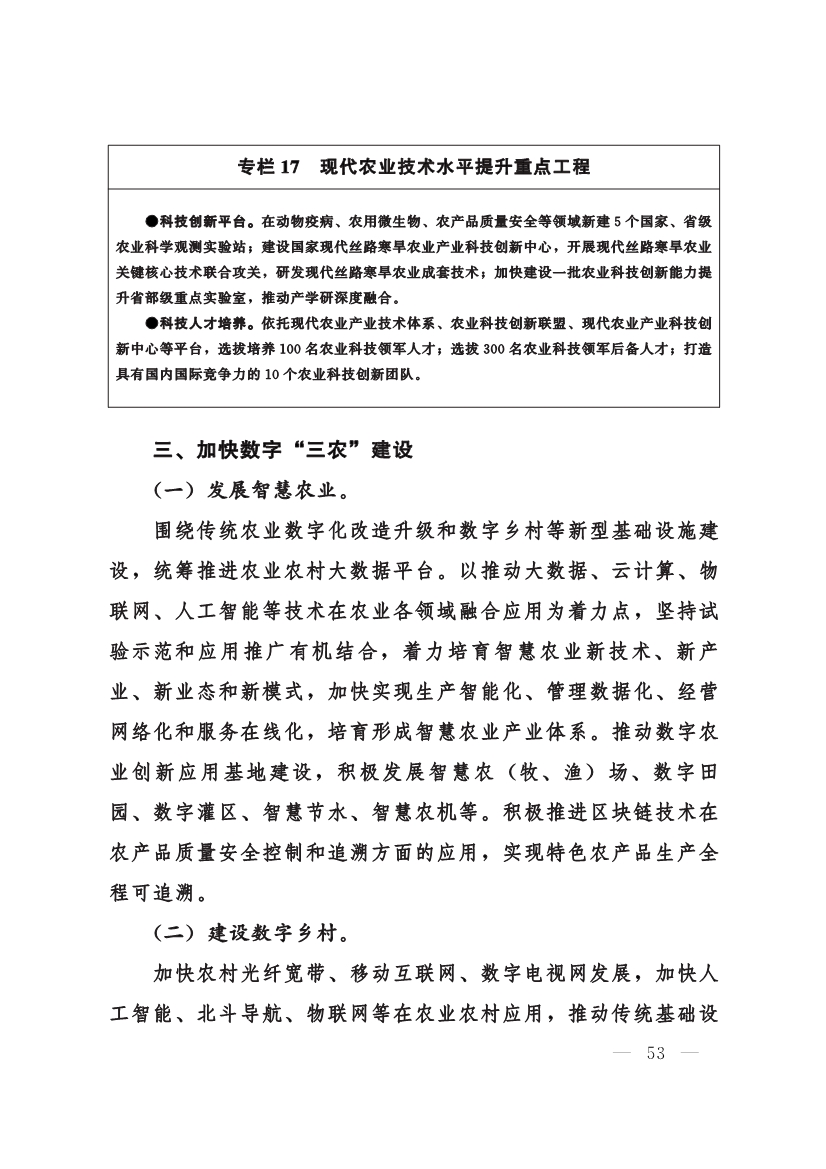 专栏 17　现代农业技术水平提升重点工程

●科技创新平台。在动物疫病、农用微生物、农产品质量安全等领域新建 5 个国家、省级农业科学观测实验站；建设国家现代丝路寒旱农业产业科技创新中心，开展现代丝路寒旱农业关键核心技术联合攻关，研发现代丝路寒旱农业成套技术；加快建设一批农业科技创新能力提升省部级重点实验室，推动产学研深度融合。

●科技人才培养。依托现代农业产业技术体系、农业科技创新联盟、现代农业产业科技创新中心等平台，选拔培养 100 名农业科技领军人才；选拔 300 名农业科技领军后备人才；打造具有国内国际竞争力的 10 个农业科技创新团队。

三、加快数字“三农”建设

（一）发展智慧农业。

围绕传统农业数字化改造升级和数字乡村等新型基础设施建设，统筹推进农业农村大数据平台。以推动大数据、云计算、物联网、人工智能等技术在农业各领域融合应用为着力点，坚持试验示范和应用推广有机结合，着力培育智慧农业新技术、新产业、新业态和新模式，加快实现生产智能化、管理数据化、经营网络化和服务在线化，培育形成智慧农业产业体系。推动数字农业创新应用基地建设，积极发展智慧农（牧、渔）场、数字田园、数字灌区、智慧节水、智慧农机等。积极推进区块链技术在农产品质量安全控制和追溯方面的应用，实现特色农产品生产全程可追溯。

（二）建设数字乡村。

加快农村光纤宽带、移动互联网、数字电视网发展，加快人工智能、北斗导航、物联网等在农业农村应用，推动传统基础设

— 53 —